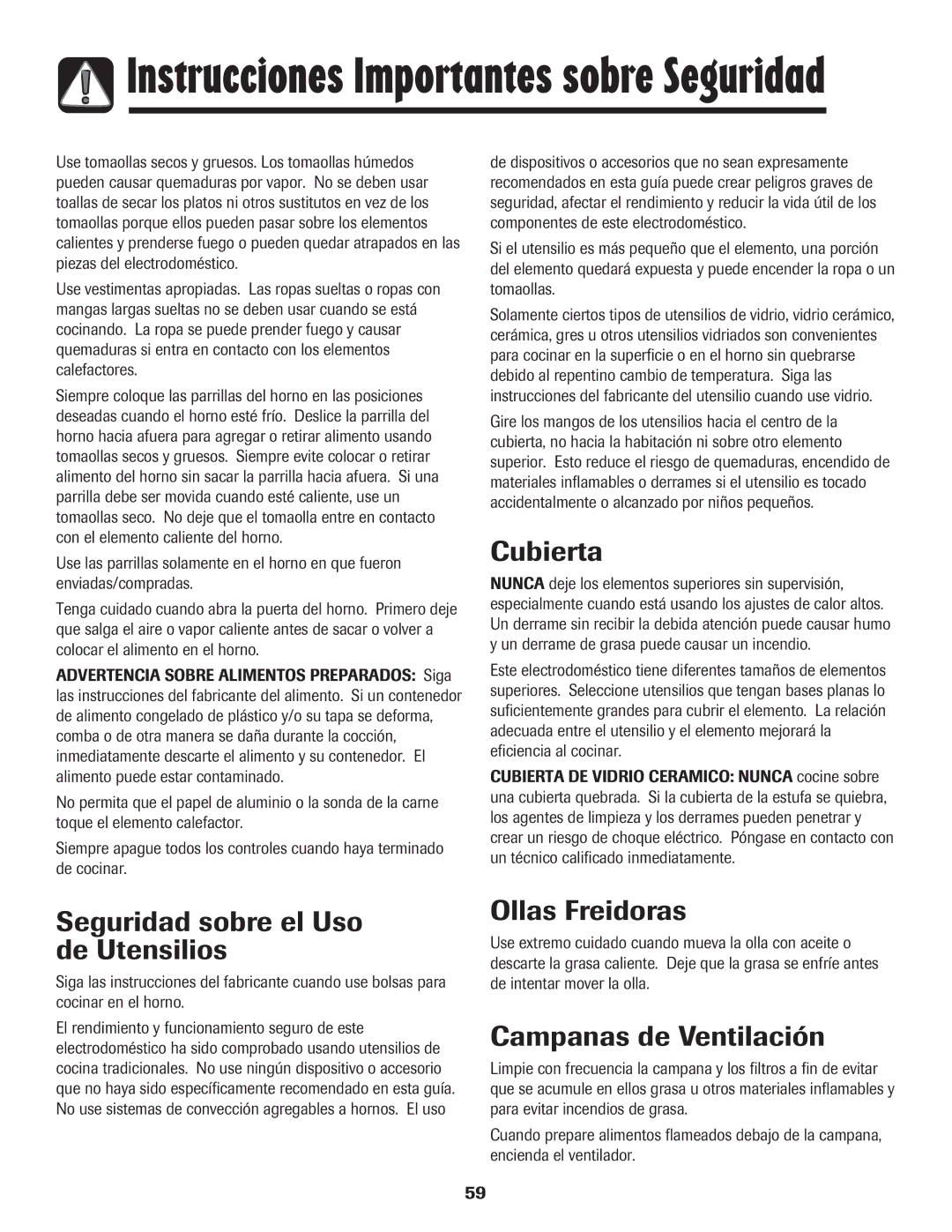 Instrucciones Importantes sobre Seguridad

Use tomaollas secos y gruesos. Los tomaollas húmedos pueden causar quemaduras por vapor. No se deben usar toallas de secar los platos ni otros sustitutos en vez de los tomaollas porque ellos pueden pasar sobre los elementos calientes y prenderse fuego o pueden quedar atrapados en las piezas del electrodoméstico.

Use vestimentas apropiadas. Las ropas sueltas o ropas con mangas largas sueltas no se deben usar cuando se está cocinando. La ropa se puede prender fuego y causar quemaduras si entra en contacto con los elementos calefactores.

Siempre coloque las parrillas del horno en las posiciones deseadas cuando el horno esté frío. Deslice la parrilla del horno hacia afuera para agregar o retirar alimento usando tomaollas secos y gruesos. Siempre evite colocar o retirar alimento del horno sin sacar la parrilla hacia afuera. Si una parrilla debe ser movida cuando esté caliente, use un tomaollas seco. No deje que el tomaolla entre en contacto con el elemento caliente del horno.

Use las parrillas solamente en el horno en que fueron enviadas/compradas.

Tenga cuidado cuando abra la puerta del horno. Primero deje que salga el aire o vapor caliente antes de sacar o volver a colocar el alimento en el horno.

ADVERTENCIA SOBRE ALIMENTOS PREPARADOS: Siga las instrucciones del fabricante del alimento. Si un contenedor de alimento congelado de plástico y/o su tapa se deforma, comba o de otra manera se daña durante la cocción, inmediatamente descarte el alimento y su contenedor. El alimento puede estar contaminado.

No permita que el papel de aluminio o la sonda de la carne toque el elemento calefactor.

Siempre apague todos los controles cuando haya terminado de cocinar.

Seguridad sobre el Uso de Utensilios

Siga las instrucciones del fabricante cuando use bolsas para cocinar en el horno.

El rendimiento y funcionamiento seguro de este electrodoméstico ha sido comprobado usando utensilios de cocina tradicionales. No use ningún dispositivo o accesorio que no haya sido específicamente recomendado en esta guía. No use sistemas de convección agregables a hornos. El uso de dispositivos o accesorios que no sean expresamente recomendados en esta guía puede crear peligros graves de seguridad, afectar el rendimiento y reducir la vida útil de los componentes de este electrodoméstico.

Si el utensilio es más pequeño que el elemento, una porción del elemento quedará expuesta y puede encender la ropa o un tomaollas.

Solamente ciertos tipos de utensilios de vidrio, vidrio cerámico, cerámica, gres u otros utensilios vidriados son convenientes para cocinar en la superficie o en el horno sin quebrarse debido al repentino cambio de temperatura. Siga las instrucciones del fabricante del utensilio cuando use vidrio.

Gire los mangos de los utensilios hacia el centro de la cubierta, no hacia la habitación ni sobre otro elemento superior. Esto reduce el riesgo de quemaduras, encendido de materiales inflamables o derrames si el utensilio es tocado accidentalmente o alcanzado por niños pequeños.

Cubierta

NUNCA deje los elementos superiores sin supervisión, especialmente cuando está usando los ajustes de calor altos. Un derrame sin recibir la debida atención puede causar humo y un derrame de grasa puede causar un incendio.

Este electrodoméstico tiene diferentes tamaños de elementos superiores. Seleccione utensilios que tengan bases planas lo suficientemente grandes para cubrir el elemento. La relación adecuada entre el utensilio y el elemento mejorará la eficiencia al cocinar.

CUBIERTA DE VIDRIO CERAMICO: NUNCA cocine sobre una cubierta quebrada. Si la cubierta de la estufa se quiebra, los agentes de limpieza y los derrames pueden penetrar y crear un riesgo de choque eléctrico. Póngase en contacto con un técnico calificado inmediatamente.

Ollas Freidoras

Use extremo cuidado cuando mueva la olla con aceite o descarte la grasa caliente. Deje que la grasa se enfríe antes de intentar mover la olla.

Campanas de Ventilación

Limpie con frecuencia la campana y los filtros a fin de evitar que se acumule en ellos grasa u otros materiales inflamables y para evitar incendios de grasa.

Cuando prepare alimentos flameados debajo de la campana, encienda el ventilador.

59